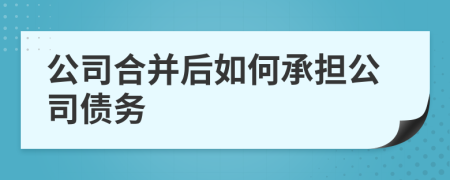 公司合并后如何承担公司债务